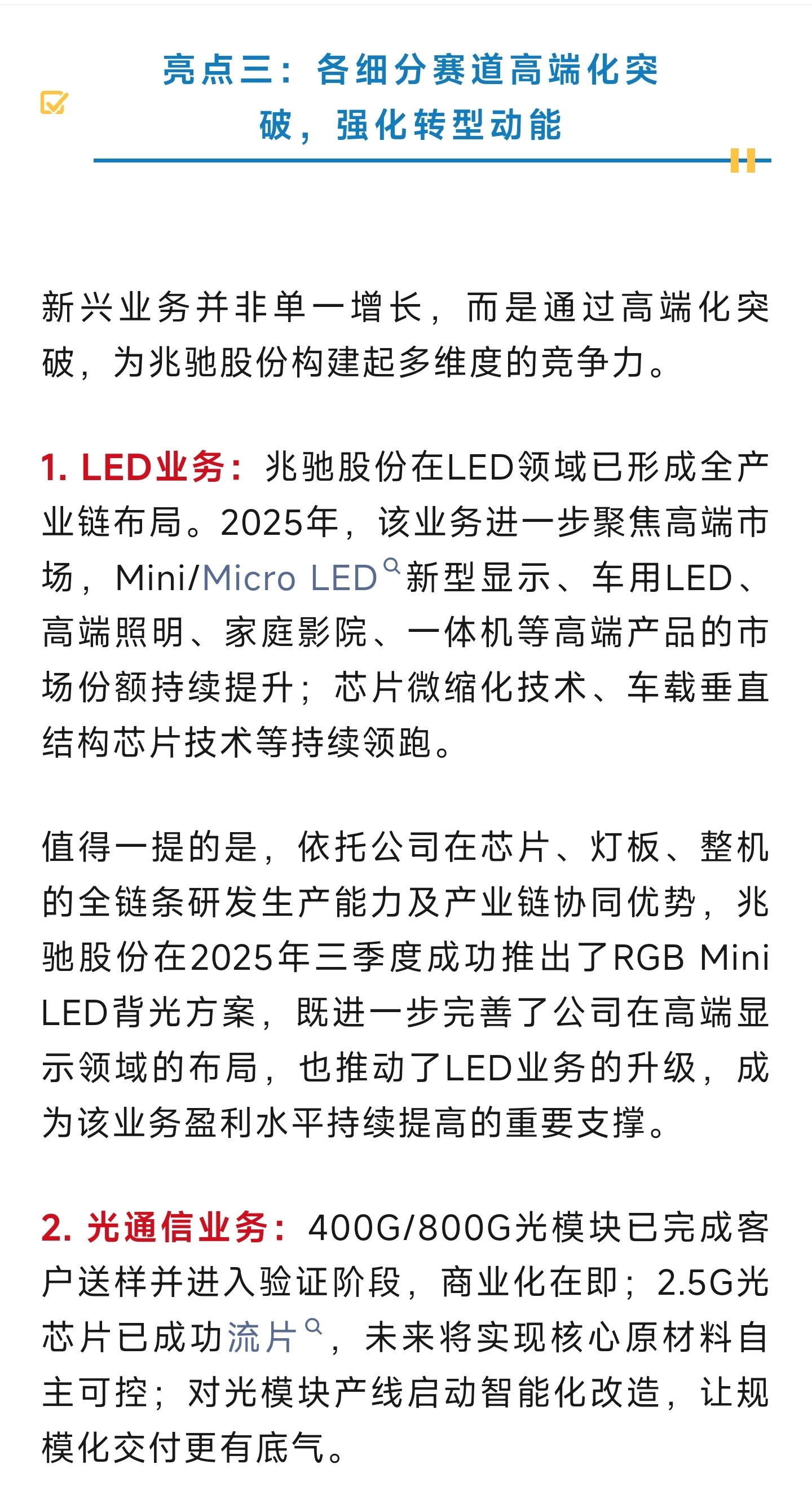 亮点三：各细分赛道高端化突破，强化转型动能

新兴业务并非单一增长，而是通过高端化突破，为兆驰股份构建起多维度的竞争力。

1. LED业务：兆驰股份在LED领域已形成全产业链布局。2025年，该业务进一步聚焦高端市场，Mini/Micro LED新型显示、车用LED、高端照明、家庭影院、一体机等高端产品的市场份额持续提升；芯片微缩化技术、车载垂直结构芯片技术等持续领跑。

值得一提的是，依托公司在芯片、灯板、整机的全链条研发生产能力及产业链协同优势，兆驰股份在2025年三季度成功推出了RGB Mini LED背光方案，既进一步完善了公司在高端显示领域的布局，也推动了LED业务的升级，成为该业务盈利水平持续提高的重要支撑。

2. 光通信业务：400G/800G光模块已完成客户送样并进入验证阶段，商业化在即；2.5G光芯片已成功流片，未来将实现核心原材料自主可控；对光模块产线启动智能化改造，让规模化交付更有底气。